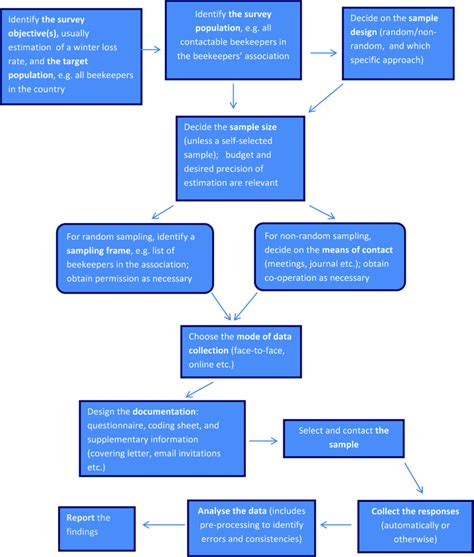 Identify the survey objective(s), usually estimation of a winter loss rate, and the target population, e.g. all beekeepers in the country

Identify the survey population, e.g. all contactable beekeepers in the beekeepers' association

Decide on the sample design (random/non-random, and which specific approach)

Decide the sample size (unless a self-selected sample); budget and desired precision of estimation are relevant

For random sampling, identify a sampling frame, e.g. list of beekeepers in the association; obtain permission as necessary

For non-random sampling, decide on the means of contact (meetings, journal etc.); obtain co-operation as necessary

Choose the mode of data collection (face-to-face, online etc.)

Design the documentation: questionnaire, coding sheet, and supplementary information (covering letter, email invitations etc.)

Select and contact the sample

Collect the responses (automatically or otherwise)

Analyse the data (includes pre-processing to identify errors and consistencies)

Report the findings